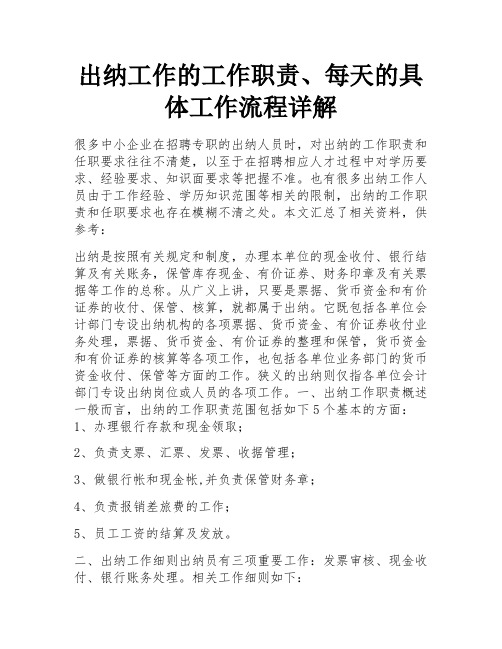 出纳工作的工作职责、每天的具体工作流程详解

很多中小企业在招聘专职的出纳人员时，对出纳的工作职责和任职要求往往不清楚，以至于在招聘相应人才过程中对学历要求、经验要求、知识面要求等把握不准。也有很多出纳工作人员由于工作经验、学历知识范围等相关的限制，出纳的工作职责和任职要求也存在模糊不清之处。本文汇总了相关资料，供参考：

出纳是按照有关规定和制度，办理本单位的现金收付、银行结算及有关账务，保管库存现金、有价证券、财务印章及有关票据等工作的总称。从广义上讲，只要是票据、货币资金和有价证券的收付、保管、核算，就都属于出纳。它既包括各单位会计部门专设出纳机构的各项票据、货币资金、有价证券收付业务处理，票据、货币资金、有价证券的整理和保管，货币资金和有价证券的核算等各项工作，也包括各单位业务部门的货币资金收付、保管等方面的工作。狭义的出纳则仅指各单位会计部门专设出纳岗位或人员的各项工作。一、出纳工作职责概述一般而言，出纳的工作职责范围包括如下5个基本的方面：
1、办理银行存款和现金领取；

2、负责支票、汇票、发票、收据管理；

3、做银行帐和现金帐,并负责保管财务章；

4、负责报销差旅费的工作；

5、员工工资的结算及发放。

二、出纳工作细则出纳员有三项重要工作：发票审核、现金收付、银行账务处理。相关工作细则如下：